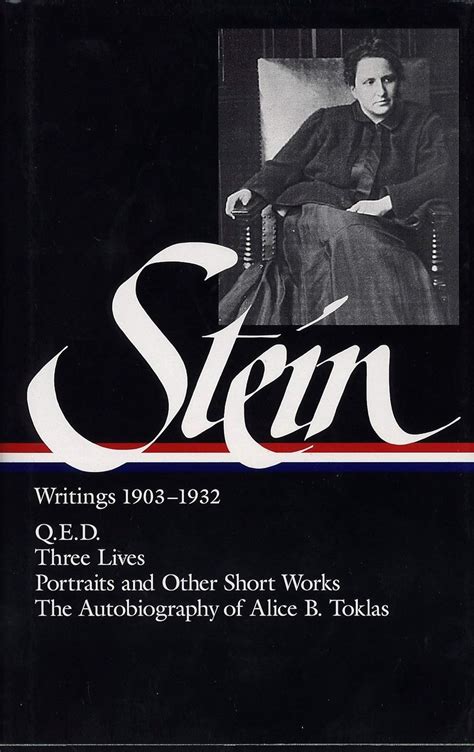 Stein

Writings 1903–1932

Q.E.D.
Three Lives
Portraits and Other Short Works
The Autobiography of Alice B. Toklas